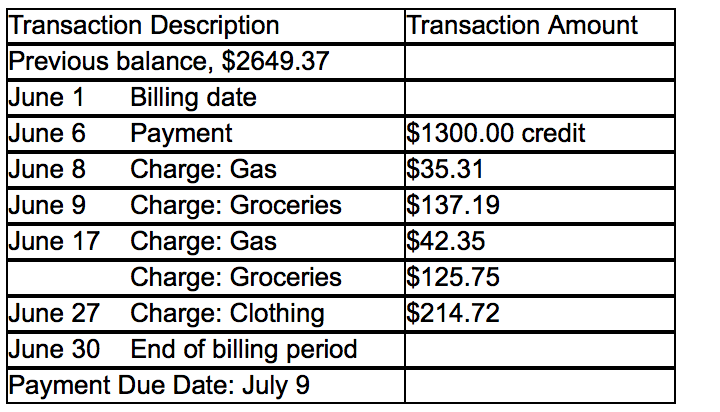 | Transaction Description | Transaction Amount |
|---|---|
| Previous balance, \$2649.37 | |
| June 1 Billing date | |
| June 6 Payment | \$1300.00 credit |
| June 8 Charge: Gas | \$35.31 |
| June 9 Charge: Groceries | \$137.19 |
| June 17 Charge: Gas | \$42.35 |
| Charge: Groceries | \$125.75 |
| June 27 Charge: Clothing | \$214.72 |
| June 30 End of billing period | |
| Payment Due Date: July 9 | |